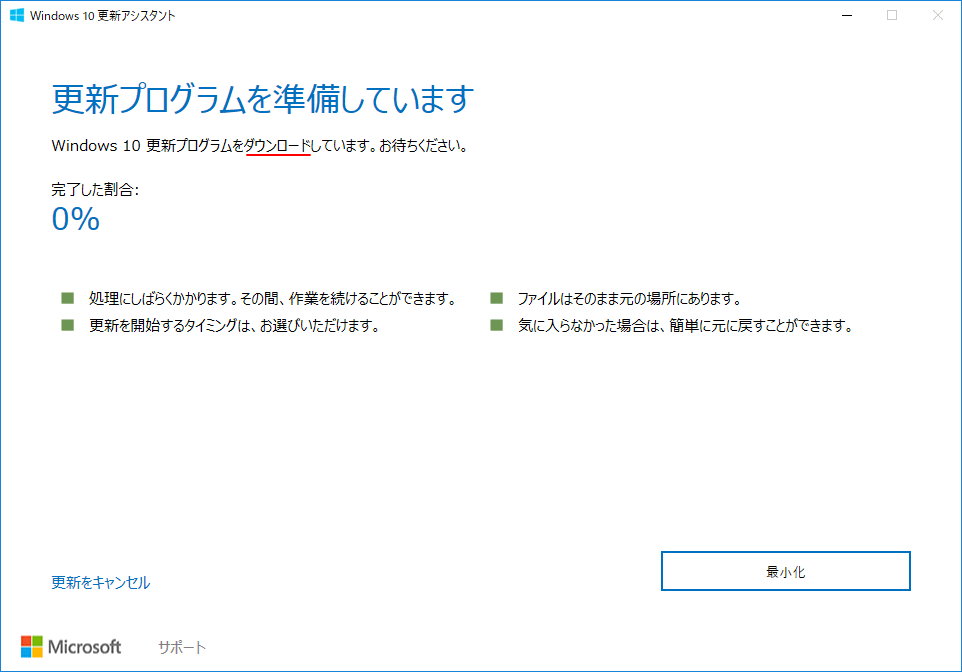 Windows 10 更新アシスタント

更新プログラムを準備しています

Windows 10 更新プログラムをダウンロードしています。お待ちください。

完了した割合:
0%

処理にしばらくかかります。その間、作業を続けることができます。

更新を開始するタイミングは、お選びいただけます。

ファイルはそのまま元の場所にあります。

気に入らなかった場合は、簡単に元に戻すことができます。

更新をキャンセル

最小化

Microsoft サポート